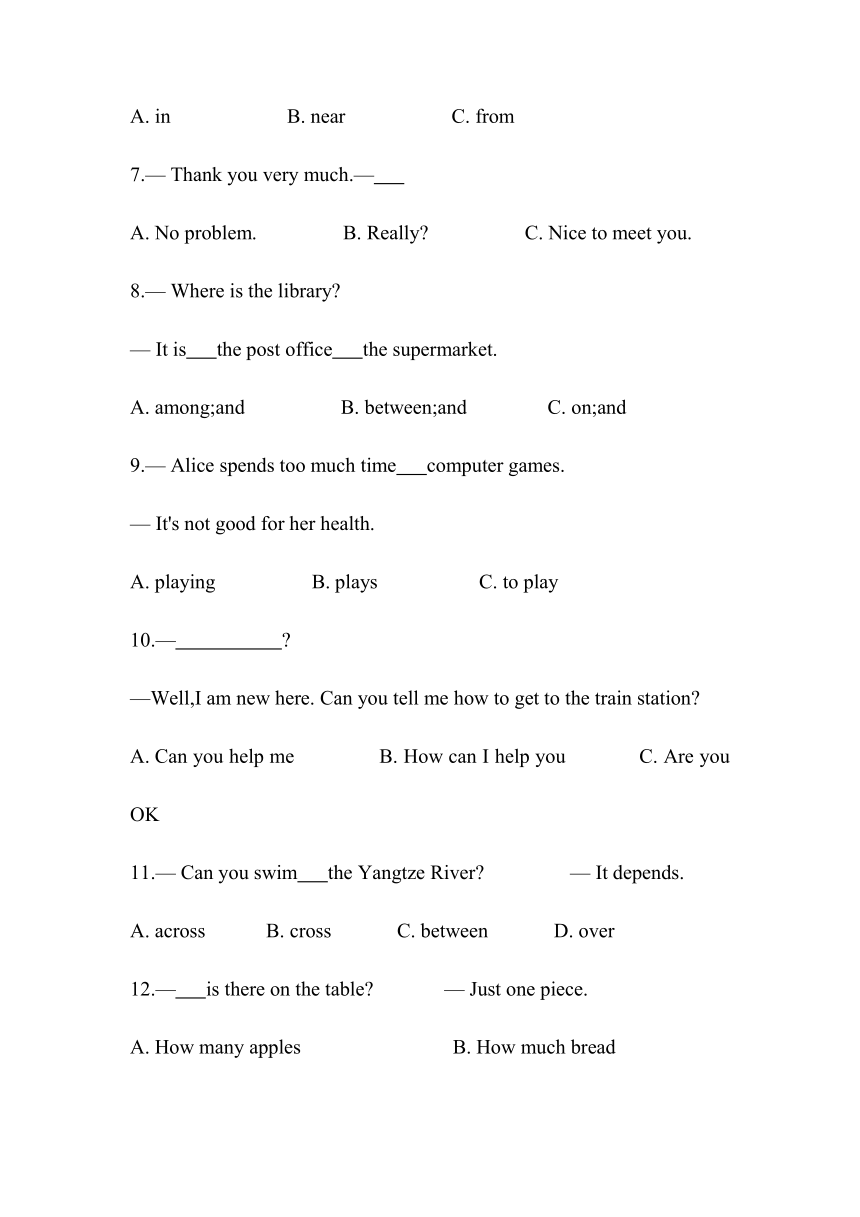 A. in B. near C. from

7.— Thank you very much.—___

A. No problem. B. Really? C. Nice to meet you.

8.— Where is the library?

— It is___the post office___the supermarket.

A. among;and B. between;and C. on;and

9.— Alice spends too much time___computer games.

— It's not good for her health.

A. playing B. plays C. to play

10.—___________?

—Well,I am new here. Can you tell me how to get to the train station?

A. Can you help me B. How can I help you C. Are you OK

11.— Can you swim___the Yangtze River? — It depends.

A. across B. cross C. between D. over

12.—___is there on the table? — Just one piece.

A. How many apples B. How much bread